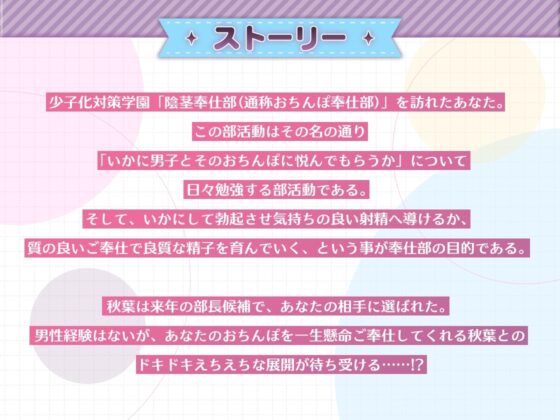 ストーリー

少子化対策学園「陰茎奉仕部(通称おちんぽ奉仕部)」を訪れたあなた。
この部活動はその名の通り
「いかに男子とそのおちんぽに悦んでもらうか」について
日々勉強する部活動である。
そして、いかにして勃起させ気持ちの良い射精へ導けるか、
質の良いご奉仕で良質な精子を育んでいく、という事が奉仕部の目的である。

秋葉は来年の部長候補で、あなたの相手に選ばれた。
男性経験はないが、あなたのおちんぽを一生懸命ご奉仕してくれる秋葉との
ドキドキえちえちな展開が待ち受ける……!?